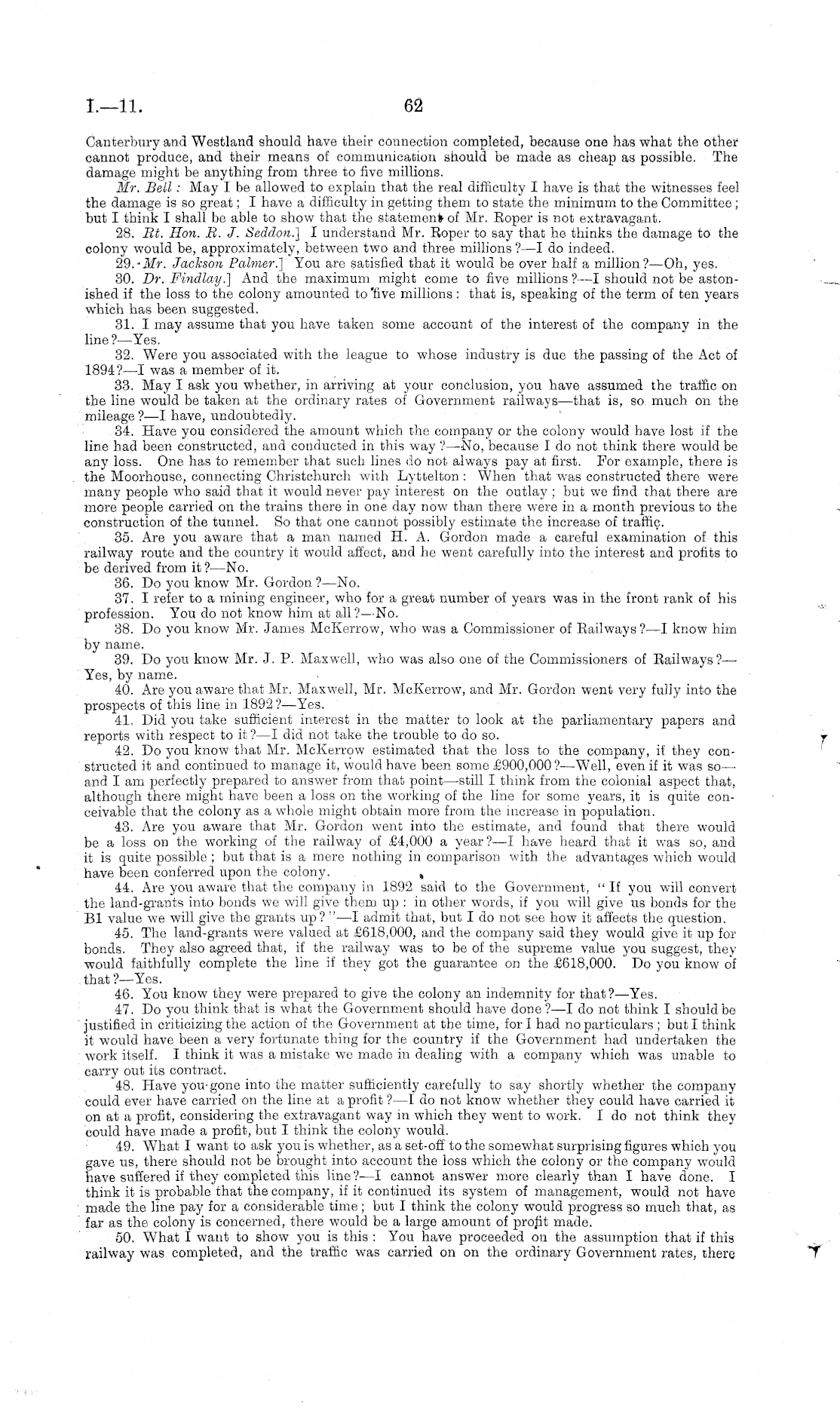 I.—11. 62

Canterbury and Westland should have their connection completed, because one has what the other cannot produce, and their means of communication should be made as cheap as possible. The damage might be anything from three to five millions.

Mr. Bell: May I be allowed to explain that the real difficulty I have is that the witnesses feel the damage is so great; I have a difficulty in getting them to state the minimum to the Committee; but I think I shall be able to show that the statement of Mr. Roper is not extravagant.

28. Rt. Hon. R. J. Seddon.] I understand Mr. Roper to say that he thinks the damage to the colony would be, approximately, between two and three millions?—I do indeed.

29. Mr. Jackson Palmer.] You are satisfied that it would be over half a million?—Oh, yes.

30. Dr. Findlay.] And the maximum might come to five millions?—I should not be astonished if the loss to the colony amounted to five millions: that is, speaking of the term of ten years which has been suggested.

31. I may assume that you have taken some account of the interest of the company in the line?—Yes.

32. Were you associated with the league to whose industry is due the passing of the Act of 1894?—I was a member of it.

33. May I ask you whether, in arriving at your conclusion, you have assumed the traffic on the line would be taken at the ordinary rates of Government railways—that is, so much on the mileage?—I have, undoubtedly.

34. Have you considered the amount which the company or the colony would have lost if the line had been constructed, and conducted in this way?—No, because I do not think there would be any loss. One has to remember that such lines do not always pay at first. For example, there is the Moorhouse, connecting Christchurch with Lyttelton: When that was constructed there were many people who said that it would never pay interest on the outlay; but we find that there are more people carried on the trains there in one day now than there were in a month previous to the construction of the tunnel. So that one cannot possibly estimate the increase of traffic.

35. Are you aware that a man named H. A. Gordon made a careful examination of this railway route and the country it would affect, and he went carefully into the interest and profits to be derived from it?—No.

36. Do you know Mr. Gordon?—No.

37. I refer to a mining engineer, who for a great number of years was in the front rank of his profession. You do not know him at all?—No.

38. Do you know Mr. James McKerrow, who was a Commissioner of Railways?—I know him by name.

39. Do you know Mr. J. P. Maxwell, who was also one of the Commissioners of Railways?—Yes, by name.

40. Are you aware that Mr. Maxwell, Mr. McKerrow, and Mr. Gordon went very fully into the prospects of this line in 1892?—Yes.

41. Did you take sufficient interest in the matter to look at the parliamentary papers and reports with respect to it?—I did not take the trouble to do so.

42. Do you know that Mr. McKerrow estimated that the loss to the company, if they constructed it and continued to manage it, would have been some £900,000?—Well, even if it was so—and I am perfectly prepared to answer from that point—still I think from the colonial aspect that, although there might have been a loss on the working of the line for some years, it is quite conceivable that the colony as a whole might obtain more from the increase in population.

43. Are you aware that Mr. Gordon went into the estimate, and found that there would be a loss on the working of the railway of £4,000 a year?—I have heard that it was so, and it is quite possible; but that is a mere nothing in comparison with the advantages which would have been conferred upon the colony.

44. Are you aware that the company in 1892 said to the Government, "If you will convert the land-grants into bonds we will give them up: in other words, if you will give us bonds for the B1 value we will give the grants up?"—I admit that, but I do not see how it affects the question.

45. The land-grants were valued at £618,000, and the company said they would give it up for bonds. They also agreed that, if the railway was to be of the supreme value you suggest, they would faithfully complete the line if they got the guarantee on the £618,000. Do you know of that?—Yes.

46. You know they were prepared to give the colony an indemnity for that?—Yes.

47. Do you think that is what the Government should have done?—I do not think I should be justified in criticizing the action of the Government at the time, for I had no particulars; but I think it would have been a very fortunate thing for the country if the Government had undertaken the work itself. I think it was a mistake we made in dealing with a company which was unable to carry out its contract.

48. Have you gone into the matter sufficiently carefully to say shortly whether the company could ever have carried on the line at a profit?—I do not know whether they could have carried it on at a profit, considering the extravagant way in which they went to work. I do not think they could have made a profit, but I think the colony would.

49. What I want to ask you is whether, as a set-off to the somewhat surprising figures which you gave us, there should not be brought into account the loss which the colony or the company would have suffered if they completed this line?—I cannot answer more clearly than I have done. I think it is probable that the company, if it continued its system of management, would not have made the line pay for a considerable time; but I think the colony would progress so much that, as far as the colony is concerned, there would be a large amount of profit made.

50. What I want to show you is this: You have proceeded on the assumption that if this railway was completed, and the traffic was carried on on the ordinary Government rates, there